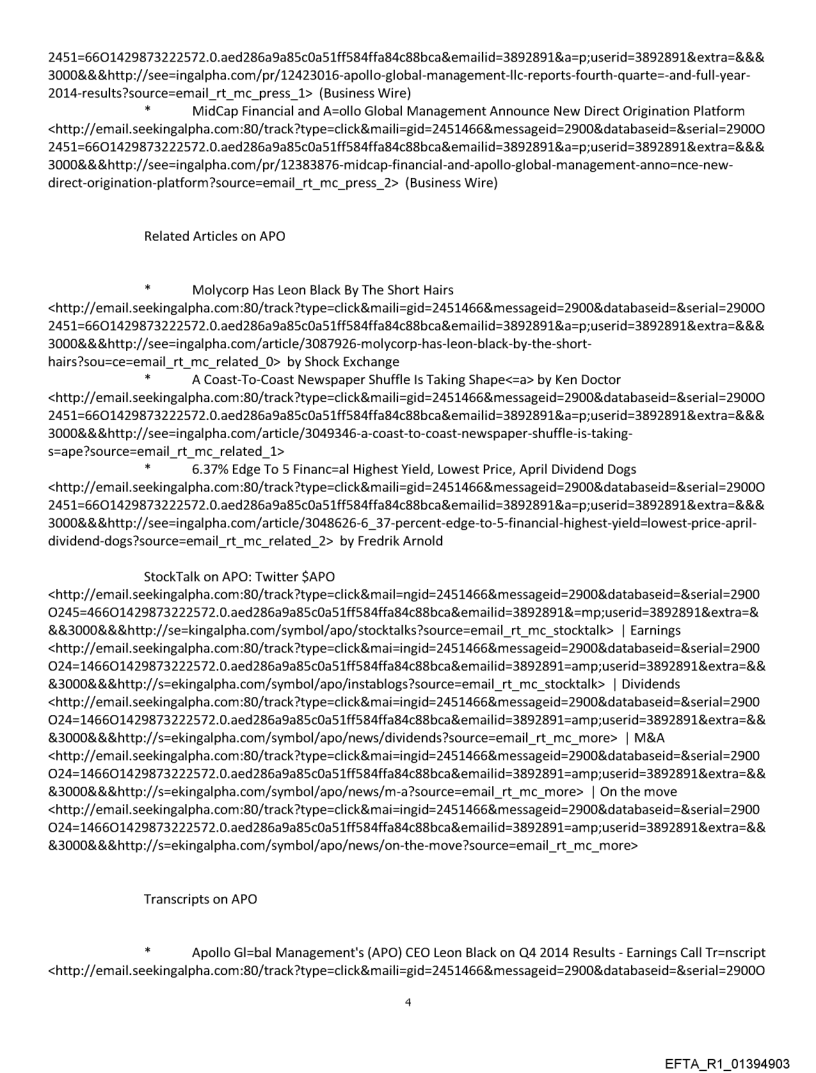 2451=66O1429873222572.0.aed286a9a85c0a51ff584ffa84c88bca&emailid=3892891&a=p;userid=3892891&extra=&&&3000&&&http://see=ingalpha.com/pr/12423016-apollo-global-management-llc-reports-fourth-quarte=-and-full-year-2014-results?source=email_rt_mc_press_1> (Business Wire)

* MidCap Financial and A=ollo Global Management Announce New Direct Origination Platform <http://email.seekingalpha.com:80/track?type=click&maili=gid=2451466&messageid=2900&databaseid=&serial=2900O2451=66O1429873222572.0.aed286a9a85c0a51ff584ffa84c88bca&emailid=3892891&a=p;userid=3892891&extra=&&&3000&&&http://see=ingalpha.com/pr/12383876-midcap-financial-and-apollo-global-management-anno=nce-new-direct-origination-platform?source=email_rt_mc_press_2> (Business Wire)

Related Articles on APO

* Molycorp Has Leon Black By The Short Hairs <http://email.seekingalpha.com:80/track?type=click&maili=gid=2451466&messageid=2900&databaseid=&serial=2900O2451=66O1429873222572.0.aed286a9a85c0a51ff584ffa84c88bca&emailid=3892891&a=p;userid=3892891&extra=&&&3000&&&http://see=ingalpha.com/article/3087926-molycorp-has-leon-black-by-the-short-hairs?sou=ce=email_rt_mc_related_0> by Shock Exchange

* A Coast-To-Coast Newspaper Shuffle Is Taking Shape<=a> by Ken Doctor <http://email.seekingalpha.com:80/track?type=click&maili=gid=2451466&messageid=2900&databaseid=&serial=2900O2451=66O1429873222572.0.aed286a9a85c0a51ff584ffa84c88bca&emailid=3892891&a=p;userid=3892891&extra=&&&3000&&&http://see=ingalpha.com/article/3049346-a-coast-to-coast-newspaper-shuffle-is-taking-s=ape?source=email_rt_mc_related_1>

* 6.37% Edge To 5 Financ=al Highest Yield, Lowest Price, April Dividend Dogs <http://email.seekingalpha.com:80/track?type=click&maili=gid=2451466&messageid=2900&databaseid=&serial=2900O2451=66O1429873222572.0.aed286a9a85c0a51ff584ffa84c88bca&emailid=3892891&a=p;userid=3892891&extra=&&&3000&&&http://see=ingalpha.com/article/3048626-6_37-percent-edge-to-5-financial-highest-yield=lowest-price-april-dividend-dogs?source=email_rt_mc_related_2> by Fredrik Arnold

StockTalk on APO: Twitter $APO <http://email.seekingalpha.com:80/track?type=click&mail=ngid=2451466&messageid=2900&databaseid=&serial=2900O245=466O1429873222572.0.aed286a9a85c0a51ff584ffa84c88bca&emailid=3892891&=mp;userid=3892891&extra=&&&3000&&&http://se=kingalpha.com/symbol/apo/stocktalks?source=email_rt_mc_stocktalk> | Earnings <http://email.seekingalpha.com:80/track?type=click&mai=ingid=2451466&messageid=2900&databaseid=&serial=2900O24=1466O1429873222572.0.aed286a9a85c0a51ff584ffa84c88bca&emailid=3892891=amp;userid=3892891&extra=&&&3000&&&http://s=ekingalpha.com/symbol/apo/instablogs?source=email_rt_mc_stocktalk> | Dividends <http://email.seekingalpha.com:80/track?type=click&mai=ingid=2451466&messageid=2900&databaseid=&serial=2900O24=1466O1429873222572.0.aed286a9a85c0a51ff584ffa84c88bca&emailid=3892891=amp;userid=3892891&extra=&&&3000&&&http://s=ekingalpha.com/symbol/apo/news/dividends?source=email_rt_mc_more> | M&A <http://email.seekingalpha.com:80/track?type=click&mai=ingid=2451466&messageid=2900&databaseid=&serial=2900O24=1466O1429873222572.0.aed286a9a85c0a51ff584ffa84c88bca&emailid=3892891=amp;userid=3892891&extra=&&&3000&&&http://s=ekingalpha.com/symbol/apo/news/m-a?source=email_rt_mc_more> | On the move <http://email.seekingalpha.com:80/track?type=click&mai=ingid=2451466&messageid=2900&databaseid=&serial=2900O24=1466O1429873222572.0.aed286a9a85c0a51ff584ffa84c88bca&emailid=3892891=amp;userid=3892891&extra=&&&3000&&&http://s=ekingalpha.com/symbol/apo/news/on-the-move?source=email_rt_mc_more>

Transcripts on APO

* Apollo Gl=bal Management's (APO) CEO Leon Black on Q4 2014 Results - Earnings Call Tr=nscript <http://email.seekingalpha.com:80/track?type=click&maili=gid=2451466&messageid=2900&databaseid=&serial=2900O

4

EFTA_R1_01394903